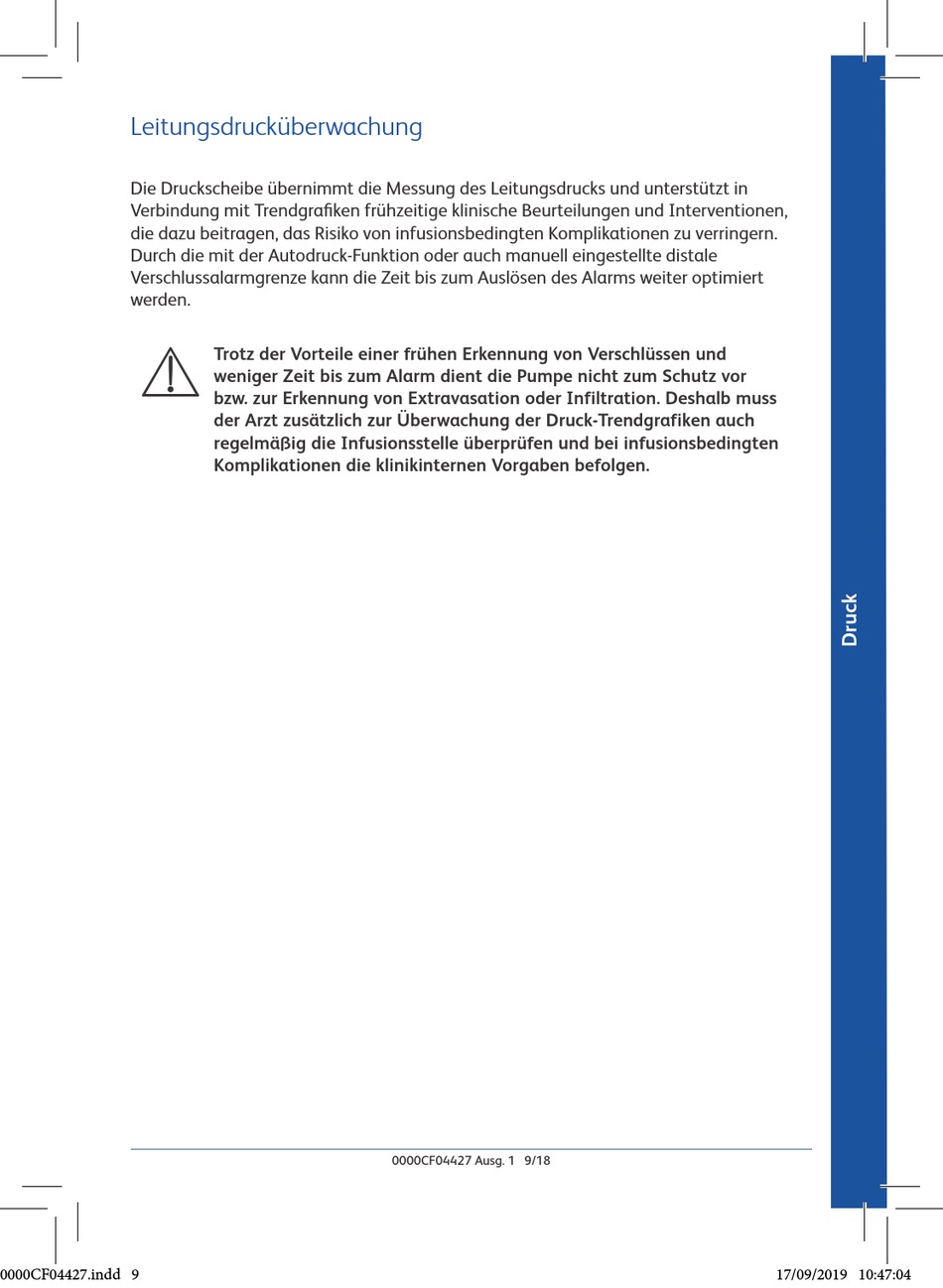 Leitungsdrucküberwachung

Die Druckscheibe übernimmt die Messung des Leitungsdrucks und unterstützt in Verbindung mit Trendgrafiken frühzeitige klinische Beurteilungen und Interventionen, die dazu beitragen, das Risiko von infusionsbedingten Komplikationen zu verringern. Durch die mit der Autodruck-Funktion oder auch manuell eingestellte distale Verschlussalarmgrenze kann die Zeit bis zum Auslösen des Alarms weiter optimiert werden.

Trotz der Vorteile einer frühen Erkennung von Verschlüssen und weniger Zeit bis zum Alarm dient die Pumpe nicht zum Schutz vor bzw. zur Erkennung von Extravasation oder Infiltration. Deshalb muss der Arzt zusätzlich zur Überwachung der Druck-Trendgrafiken auch regelmäßig die Infusionsstelle überprüfen und bei infusionsbedingten Komplikationen die klinikinternen Vorgaben befolgen.

Druck

0000CF04427 Ausg. 1 9/18

0000CF04427.indd 9

17/09/2019 10:47:04